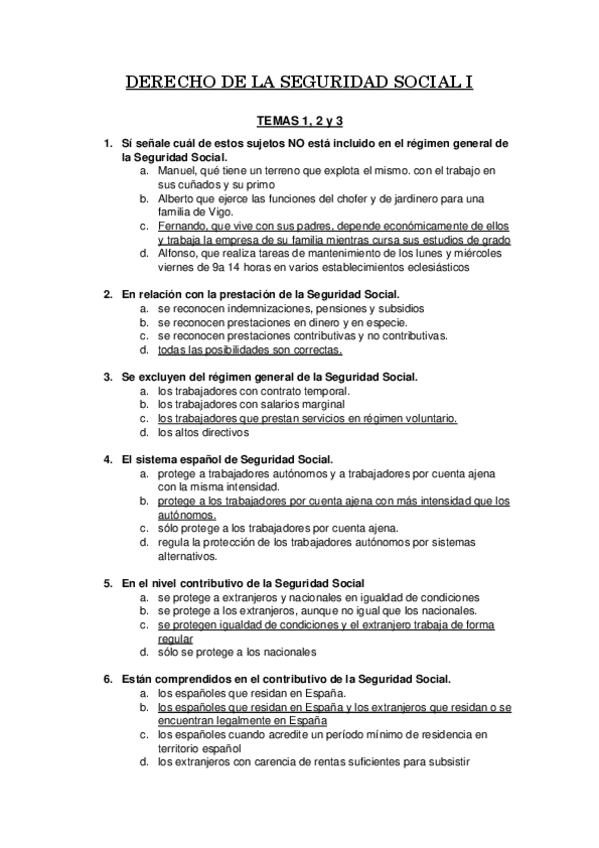 DERECHO DE LA SEGURIDAD SOCIAL I

TEMAS 1, 2 y 3

1. Sí señale cuál de estos sujetos NO está incluido en el régimen general de la Seguridad Social.
a. Manuel, qué tiene un terreno que explota el mismo. con el trabajo en sus cuñados y su primo
b. Alberto que ejerce las funciones del chofer y de jardinero para una familia de Vigo.
c. Fernando, que vive con sus padres, depende económicamente de ellos y trabaja la empresa de su familia mientras cursa sus estudios de grado
d. Alfonso, que realiza tareas de mantenimiento de los lunes y miércoles viernes de 9a 14 horas en varios establecimientos eclesiásticos

2. En relación con la prestación de la Seguridad Social.
a. se reconocen indemnizaciones, pensiones y subsidios
b. se reconocen prestaciones en dinero y en especie.
c. se reconocen prestaciones contributivas y no contributivas.
d. todas las posibilidades son correctas.

3. Se excluyen del régimen general de la Seguridad Social.
a. los trabajadores con contrato temporal.
b. los trabajadores con salarios marginal
c. los trabajadores que prestan servicios en régimen voluntario.
d. los altos directivos

4. El sistema español de Seguridad Social.
a. protege a trabajadores autónomos y a trabajadores por cuenta ajena con la misma intensidad.
b. protege a los trabajadores por cuenta ajena con más intensidad que los autónomos.
c. sólo protege a los trabajadores por cuenta ajena.
d. regula la protección de los trabajadores autónomos por sistemas alternativos.

5. En el nivel contributivo de la Seguridad Social
a. se protege a extranjeros y nacionales en igualdad de condiciones
b. se protege a los extranjeros, aunque no igual que los nacionales.
c. se protegen igualdad de condiciones y el extranjero trabaja de forma regular
d. sólo se protege a los nacionales

6. Están comprendidos en el contributivo de la Seguridad Social.
a. los españoles que residan en España.
b. los españoles que residan en España y los extranjeros que residan o se encuentran legalmente en España
c. los españoles cuando acredite un período mínimo de residencia en territorio español
d. los extranjeros con carencia de rentas suficientes para subsistir